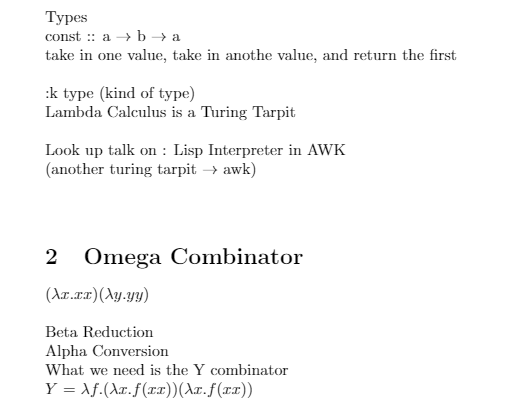 Types
const :: a $\rightarrow$ b $\rightarrow$ a
take in one value, take in anothe value, and return the first

:k type (kind of type)
Lambda Calculus is a Turing Tarpit

Look up talk on : Lisp Interpreter in AWK
(another turing tarpit $\rightarrow$ awk)

2 Omega Combinator

$(\lambda x.xx)(\lambda y.yy)$

Beta Reduction
Alpha Conversion
What we need is the Y combinator
$Y = \lambda f.(\lambda x.f(xx))(\lambda x.f(xx))$